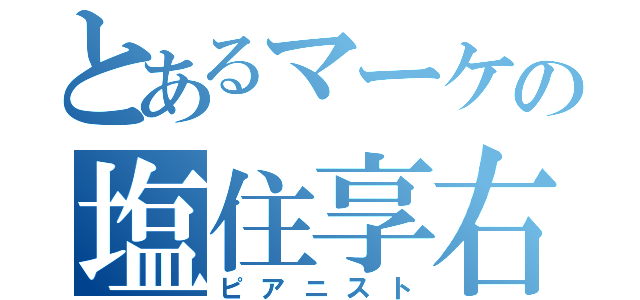 とあるマーケの
塩住享右
ピアニスト